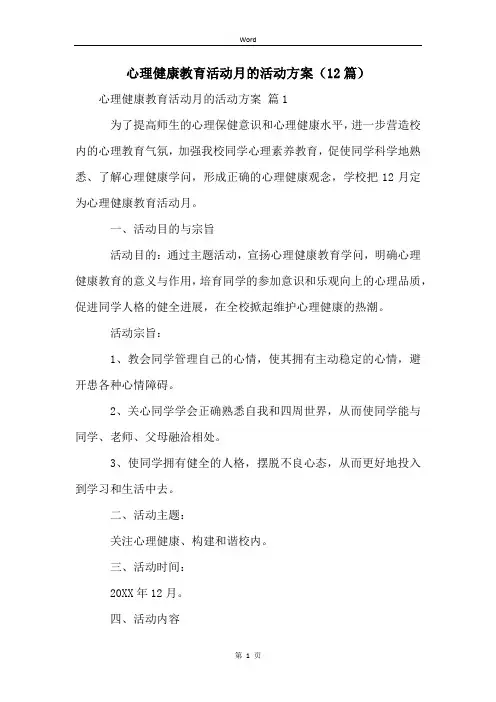 Word

心理健康教育活动月的活动方案（12篇）

心理健康教育活动月的活动方案 篇1

为了提高师生的心理保健意识和心理健康水平，进一步营造校内的心理教育气氛，加强我校同学心理素养教育，促使同学科学地熟悉、了解心理健康学问，形成正确的心理健康观念，学校把12月定为心理健康教育活动月。

一、活动目的与宗旨

活动目的：通过主题活动，宣扬心理健康教育学问，明确心理健康教育的意义与作用，培育同学的参加意识和乐观向上的心理品质，促进同学人格的健全进展，在全校掀起维护心理健康的热潮。

活动宗旨：

1、教会同学管理自己的心情，使其拥有主动稳定的心情，避开患各种心情障碍。

2、关心同学学会正确熟悉自我和四周世界，从而使同学能与同学、老师、父母融洽相处。

3、使同学拥有健全的人格，摆脱不良心态，从而更好地投入到学习和生活中去。

二、活动主题：

关注心理健康、构建和谐校内。

三、活动时间：

20XX年12月。

四、活动内容

第 1 页